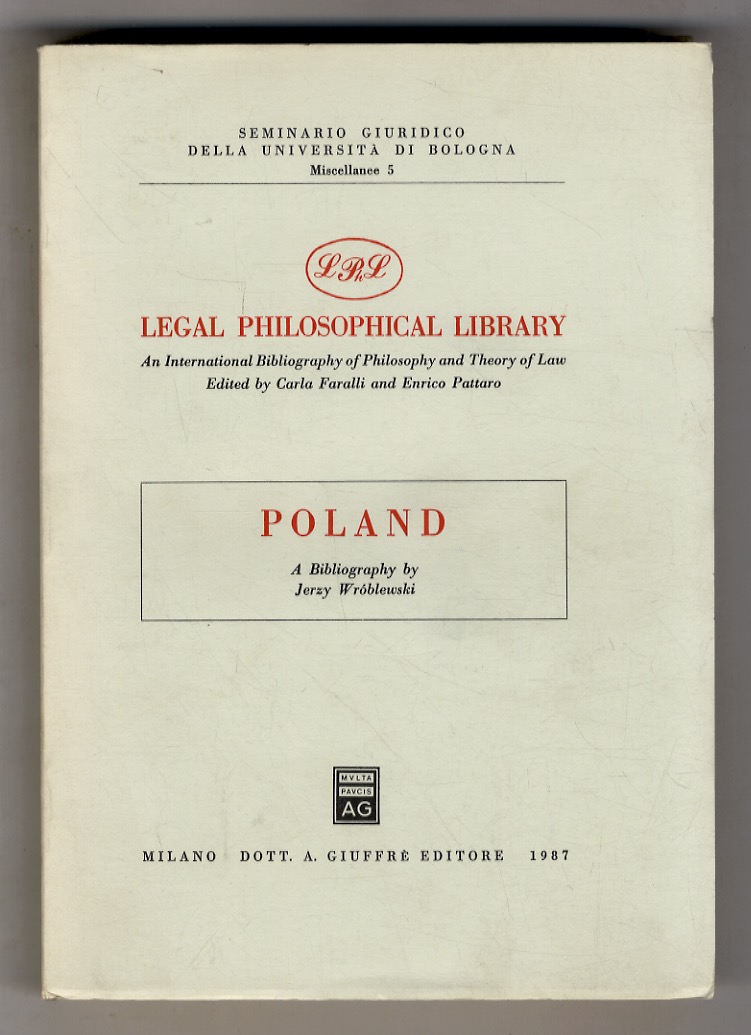 SEMINARIO GIURIDICO
DELLA UNIVERSITÀ DI BOLOGNA
Miscellanee 5

LPhL

LEGAL PHILOSOPHICAL LIBRARY

An International Bibliography of Philosophy and Theory of Law
Edited by Carla Faralli and Enrico Pattaro

POLAND

A Bibliography by
Jerzy Wróblewski

MVLTA
PAVCIS
AG

MILANO DOTT. A. GIUFFRÈ EDITORE 1987